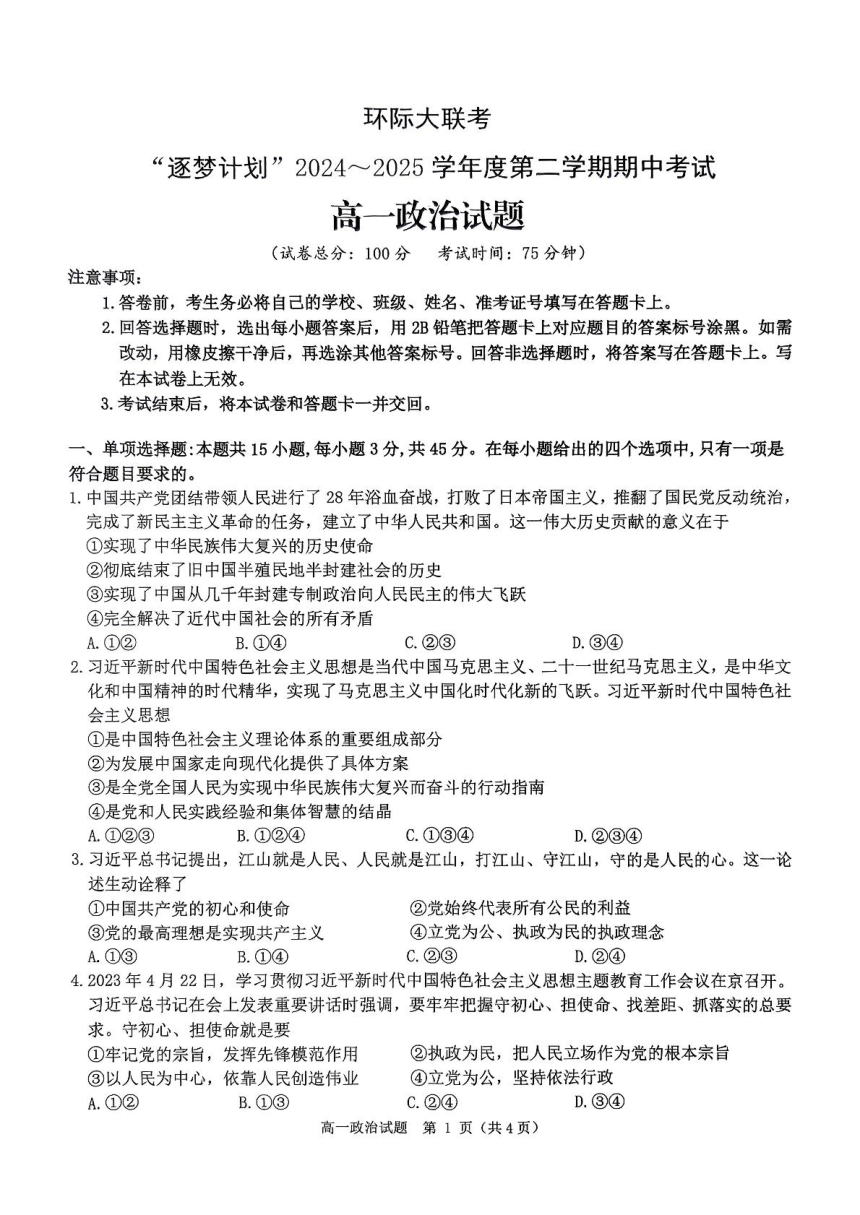 环际大联考

“逐梦计划”2024～2025学年度第二学期期中考试

高一政治试题

（试卷总分：100分 考试时间：75分钟）

注意事项：

1.答卷前，考生务必将自己的学校、班级、姓名、准考证号填写在答题卡上。

2.回答选择题时，选出每小题答案后，用2B铅笔把答题卡上对应题目的答案标号涂黑。如需改动，用橡皮擦干净后，再选涂其他答案标号。回答非选择题时，将答案写在答题卡上。写在本试卷上无效。

3.考试结束后，将本试卷和答题卡一并交回。

一、单项选择题：本题共15小题，每小题3分，共45分。在每小题给出的四个选项中，只有一项是符合题目要求的。

1.中国共产党团结带领人民进行了28年浴血奋战，打败了日本帝国主义，推翻了国民党反动统治，完成了新民主主义革命的任务，建立了中华人民共和国。这一伟大历史贡献的意义在于

①实现了中华民族伟大复兴的历史使命

②彻底结束了旧中国半殖民地半封建社会的历史

③实现了中国从几千年封建专制政治向人民民主的伟大飞跃

④完全解决了近代中国社会的所有矛盾

A.①② B.①④ C.②③ D.③④

2.习近平新时代中国特色社会主义思想是当代中国马克思主义、二十一世纪马克思主义，是中华文化和中国精神的时代精华，实现了马克思主义中国化时代化新的飞跃。习近平新时代中国特色社会主义思想

①是中国特色社会主义理论体系的重要组成部分

②为发展中国家走向现代化提供了具体方案

③是全党全国人民为实现中华民族伟大复兴而奋斗的行动指南

④是党和人民实践经验和集体智慧的结晶

A.①②③ B.①②④ C.①③④ D.②③④

3.习近平总书记提出，江山就是人民、人民就是江山，打江山、守江山，守的是人民的心。这一论述生动诠释了

①中国共产党的初心和使命 ②党始终代表所有公民的利益

③党的最高理想是实现共产主义 ④立党为公、执政为民的执政理念

A.①③ B.①④ C.②③ D.②④

4.2023年4月22日，学习贯彻习近平新时代中国特色社会主义思想主题教育工作会议在京召开。习近平总书记在会上发表重要讲话时强调，要牢牢把握守初心、担使命、找差距、抓落实的总要求。守初心、担使命就是要

①牢记党的宗旨，发挥先锋模范作用 ②执政为民，把人民立场作为党的根本宗旨

③以人民为中心，依靠人民创造伟业 ④立党为公，坚持依法行政

A.①② B.①③ C.②④ D.③④

高一政治试题 第1页（共4页）